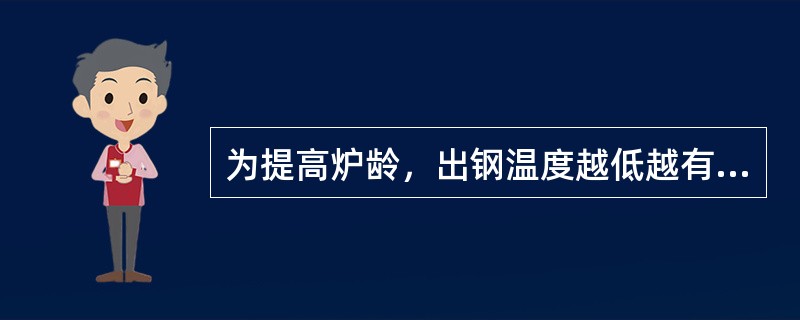 为提高炉龄，出钢温度越低越有...